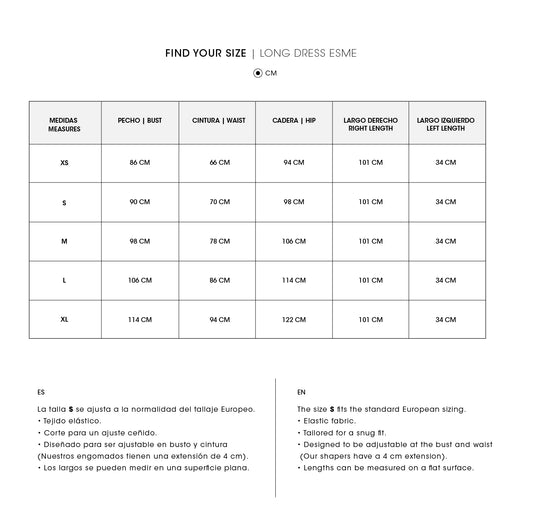 FIND YOUR SIZE | LONG DRESS ESME

CM

| MEDIDAS MEASURES | PECHO \| BUST | CINTURA \| WAIST | CADERA \| HIP | LARGO DERECHO RIGHT LENGTH | LARGO IZQUIERDO LEFT LENGTH |
|---|---|---|---|---|---|
| XS | 86 CM | 66 CM | 94 CM | 101 CM | 34 CM |
| S | 90 CM | 70 CM | 98 CM | 101 CM | 34 CM |
| M | 98 CM | 78 CM | 106 CM | 101 CM | 34 CM |
| L | 106 CM | 86 CM | 114 CM | 101 CM | 34 CM |
| XL | 114 CM | 94 CM | 122 CM | 101 CM | 34 CM |

ES

La talla S se ajusta a la normalidad del tallaje Europeo.
• Tejido elástico.
• Corte para un ajuste ceñido.
• Diseñado para ser ajustable en busto y cintura (Nuestros engomados tienen una extensión de 4 cm).
• Los largos se pueden medir en una superficie plana.

EN

The size S fits the standard European sizing.
• Elastic fabric.
• Tailored for a snug fit.
• Designed to be adjustable at the bust and waist (Our shapers have a 4 cm extension).
• Lengths can be measured on a flat surface.